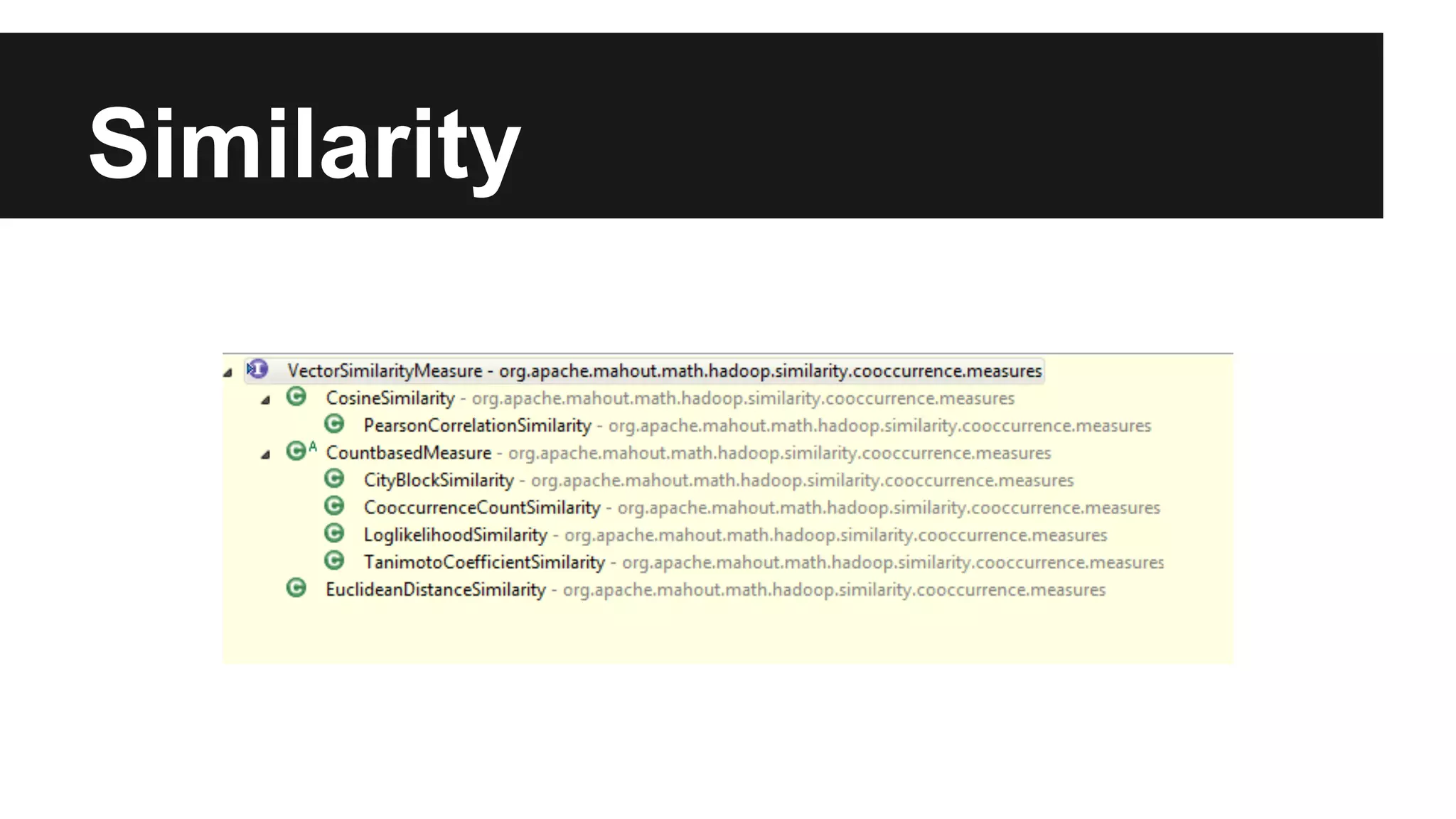 Similarity

VectorSimilarityMeasure - org.apache.mahout.math.hadoop.similarity.cooccurrence.measures

CosineSimilarity - org.apache.mahout.math.hadoop.similarity.cooccurrence.measures

PearsonCorrelationSimilarity - org.apache.mahout.math.hadoop.similarity.cooccurrence.measures

CountbasedMeasure - org.apache.mahout.math.hadoop.similarity.cooccurrence.measures

CityBlockSimilarity - org.apache.mahout.math.hadoop.similarity.cooccurrence.measures

CooccurrenceCountSimilarity - org.apache.mahout.math.hadoop.similarity.cooccurrence.measures

LoglikelihoodSimilarity - org.apache.mahout.math.hadoop.similarity.cooccurrence.measures

TanimotoCoefficientSimilarity - org.apache.mahout.math.hadoop.similarity.cooccurrence.measures

EuclideanDistanceSimilarity - org.apache.mahout.math.hadoop.similarity.cooccurrence.measures